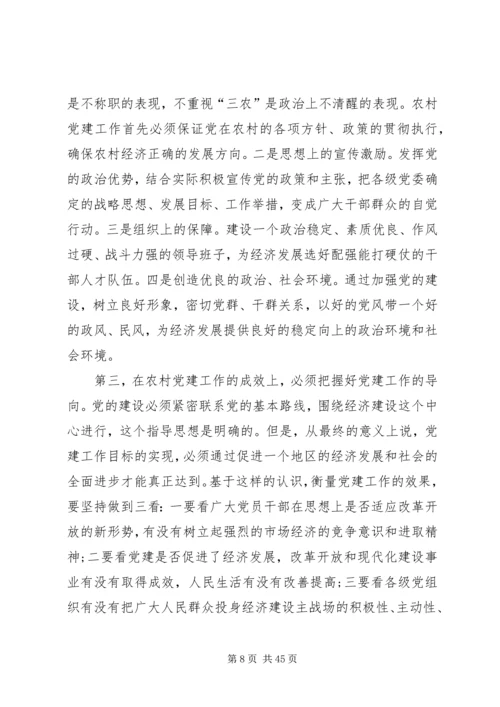 是不称职的表现，不重视“三农”是政治上不清醒的表现。农村党建工作首先必须保证党在农村的各项方针、政策的贯彻执行，确保农村经济正确的发展方向。二是思想上的宣传激励。发挥党的政治优势，结合实际积极宣传党的政策和主张，把各级党委确定的战略思想、发展目标、工作举措，变成广大干部群众的自觉行动。三是组织上的保障。建设一个政治稳定、素质优良、作风过硬、战斗力强的领导班子，为经济发展选好配强能打硬仗的干部人才队伍。四是创造优良的政治、社会环境。通过加强党的建设，树立良好形象，密切党群、干群关系，以好的党风带一个好的政风、民风，为经济发展提供良好的稳定向上的政治环境和社会环境。

第三，在农村党建工作的成效上，必须把握好党建工作的导向。党的建设必须紧密联系党的基本路线，围绕经济建设这个中心进行，这个指导思想是明确的。但是，从最终的意义上说，党建工作目标的实现，必须通过促进一个地区的经济发展和社会的全面进步才能真正达到。基于这样的认识，衡量党建工作的效果，要坚持做到三看：一要看广大党员干部在思想上是否适应改革开放的新形势，有没有树立起强烈的市场经济的竞争意识和进取精神；二要看党建是否促进了经济发展，改革开放和现代化建设事业有没有取得成效，人民生活有没有改善提高；三要看各级党组织有没有把广大人民群众投身经济建设主战场的积极性、主动性、

第 8 页 共 45 页